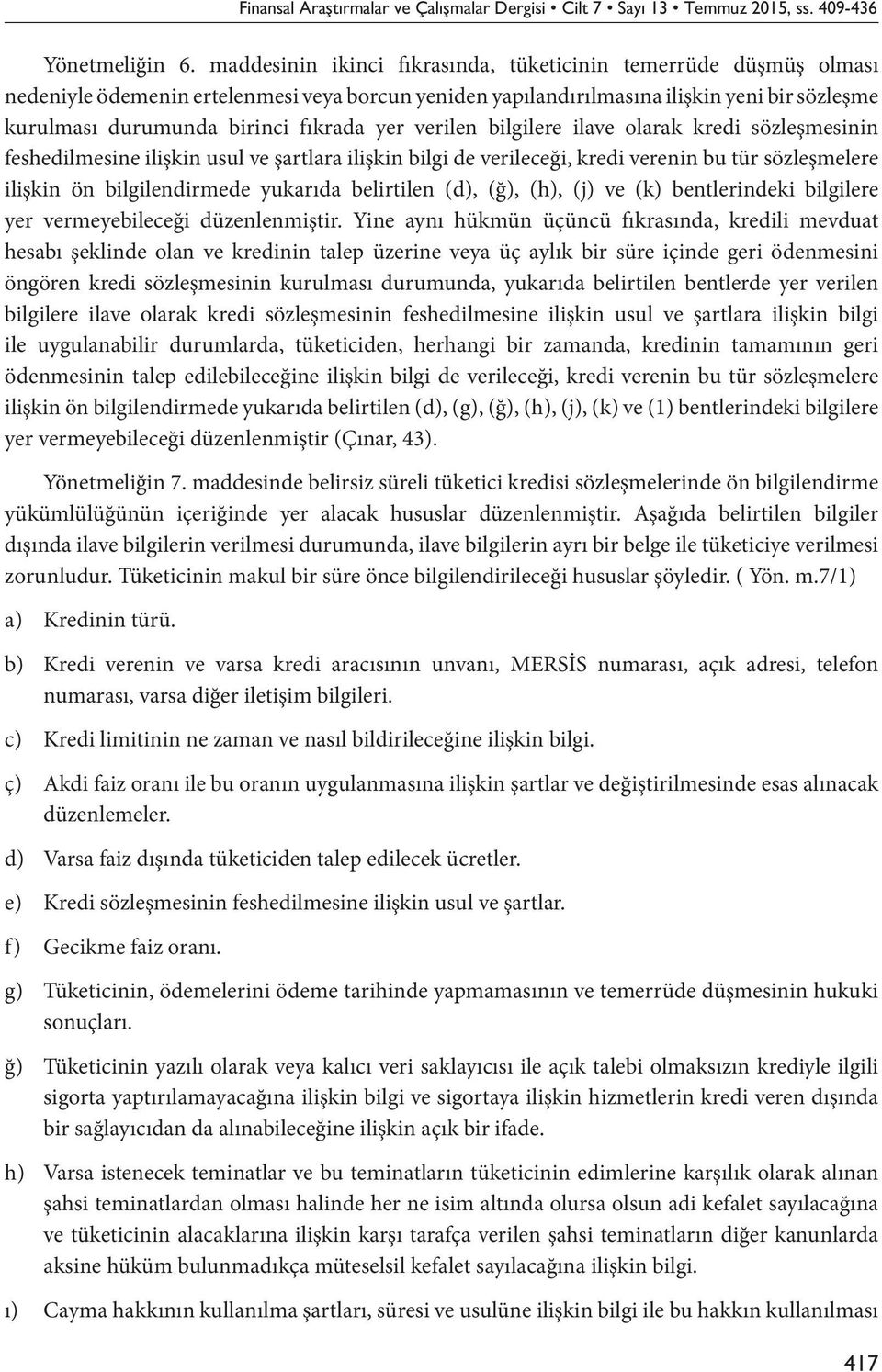 Finansal Araştırmalar ve Çalışmalar Dergisi • Cilt 7 • Sayı 13 • Temmuz 2015, ss. 409-436

Yönetmeliğin 6. maddesinin ikinci fıkrasında, tüketicinin temerrüde düşmüş olması nedeniyle ödemenin ertelenmesi veya borcun yeniden yapılandırılmasına ilişkin yeni bir sözleşme kurulması durumunda birinci fıkrada yer verilen bilgilere ilave olarak kredi sözleşmesinin feshedilmesine ilişkin usul ve şartlara ilişkin bilgi de verileceği, kredi verenin bu tür sözleşmelere ilişkin ön bilgilendirmede yukarıda belirtilen (d), (ğ), (h), (j) ve (k) bentlerindeki bilgilere yer vermeyebileceği düzenlenmiştir. Yine aynı hükmün üçüncü fıkrasında, kredili mevduat hesabı şeklinde olan ve kredinin talep üzerine veya üç aylık bir süre içinde geri ödenmesini öngören kredi sözleşmesinin kurulması durumunda, yukarıda belirtilen bentlerde yer verilen bilgilere ilave olarak kredi sözleşmesinin feshedilmesine ilişkin usul ve şartlara ilişkin bilgi ile uygulanabilir durumlarda, tüketiciden, herhangi bir zamanda, kredinin tamamının geri ödenmesinin talep edilebileceğine ilişkin bilgi de verileceği, kredi verenin bu tür sözleşmelere ilişkin ön bilgilendirmede yukarıda belirtilen (d), (g), (ğ), (h), (j), (k) ve (1) bentlerindeki bilgilere yer vermeyebileceği düzenlenmiştir (Çınar, 43).

Yönetmeliğin 7. maddesinde belirsiz süreli tüketici kredisi sözleşmelerinde ön bilgilendirme yükümlülüğünün içeriğinde yer alacak hususlar düzenlenmiştir. Aşağıda belirtilen bilgiler dışında ilave bilgilerin verilmesi durumunda, ilave bilgilerin ayrı bir belge ile tüketiciye verilmesi zorunludur. Tüketicinin makul bir süre önce bilgilendirileceği hususlar şöyledir. ( Yön. m.7/1)

a) Kredinin türü.

b) Kredi verenin ve varsa kredi aracısının unvanı, MERSİS numarası, açık adresi, telefon numarası, varsa diğer iletişim bilgileri.

c) Kredi limitinin ne zaman ve nasıl bildirileceğine ilişkin bilgi.

ç) Akdi faiz oranı ile bu oranın uygulanmasına ilişkin şartlar ve değiştirilmesinde esas alınacak düzenlemeler.

d) Varsa faiz dışında tüketiciden talep edilecek ücretler.

e) Kredi sözleşmesinin feshedilmesine ilişkin usul ve şartlar.

f) Gecikme faiz oranı.

g) Tüketicinin, ödemelerini ödeme tarihinde yapmamasının ve temerrüde düşmesinin hukuki sonuçları.

ğ) Tüketicinin yazılı olarak veya kalıcı veri saklayıcısı ile açık talebi olmaksızın krediyle ilgili sigorta yaptırılamayacağına ilişkin bilgi ve sigortaya ilişkin hizmetlerin kredi veren dışında bir sağlayıcıdan da alınabileceğine ilişkin açık bir ifade.

h) Varsa istenecek teminatlar ve bu teminatların tüketicinin edimlerine karşılık olarak alınan şahsi teminatlardan olması halinde her ne isim altında olursa olsun adi kefalet sayılacağına ve tüketicinin alacaklarına ilişkin karşı tarafça verilen şahsi teminatların diğer kanunlarda aksine hüküm bulunmadıkça müteselsil kefalet sayılacağına ilişkin bilgi.

ı) Cayma hakkının kullanılma şartları, süresi ve usulüne ilişkin bilgi ile bu hakkın kullanılması

417